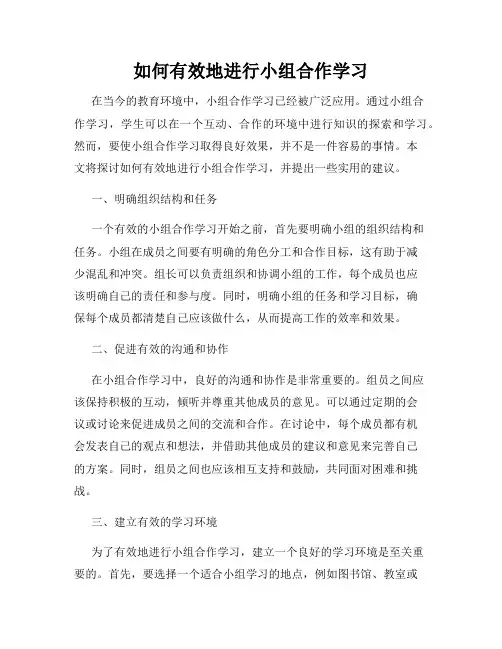 如何有效地进行小组合作学习

在当今的教育环境中，小组合作学习已经被广泛应用。通过小组合作学习，学生可以在一个互动、合作的环境中进行知识的探索和学习。然而，要使小组合作学习取得良好效果，并不是一件容易的事情。本文将探讨如何有效地进行小组合作学习，并提出一些实用的建议。

一、明确组织结构和任务

一个有效的小组合作学习开始之前，首先要明确小组的组织结构和任务。小组在成员之间要有明确的角色分工和合作目标，这有助于减少混乱和冲突。组长可以负责组织和协调小组的工作，每个成员也应该明确自己的责任和参与度。同时，明确小组的任务和学习目标，确保每个成员都清楚自己应该做什么，从而提高工作的效率和效果。

二、促进有效的沟通和协作

在小组合作学习中，良好的沟通和协作是非常重要的。组员之间应该保持积极的互动，倾听并尊重其他成员的意见。可以通过定期的会议或讨论来促进成员之间的交流和合作。在讨论中，每个成员都有机会发表自己的观点和想法，并借助其他成员的建议和意见来完善自己的方案。同时，组员之间也应该相互支持和鼓励，共同面对困难和挑战。

三、建立有效的学习环境

为了有效地进行小组合作学习，建立一个良好的学习环境是至关重要的。首先，要选择一个适合小组学习的地点，例如图书馆、教室或